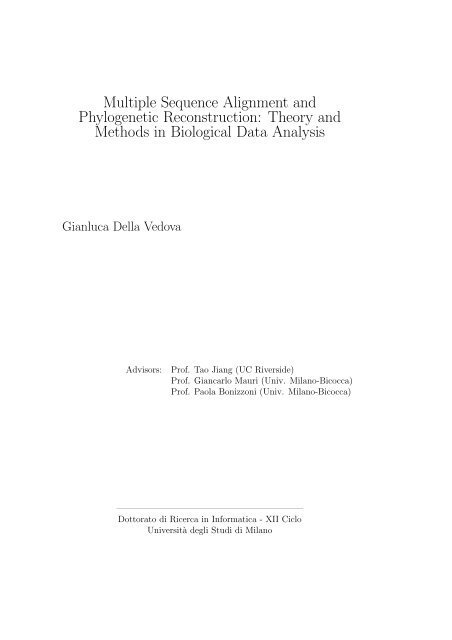 Multiple Sequence Alignment and Phylogenetic Reconstruction: Theory and Methods in Biological Data Analysis

Gianluca Della Vedova

Advisors: Prof. Tao Jiang (UC Riverside)
Prof. Giancarlo Mauri (Univ. Milano-Bicocca)
Prof. Paola Bonizzoni (Univ. Milano-Bicocca)

Dottorato di Ricerca in Informatica - XII Ciclo
Università degli Studi di Milano